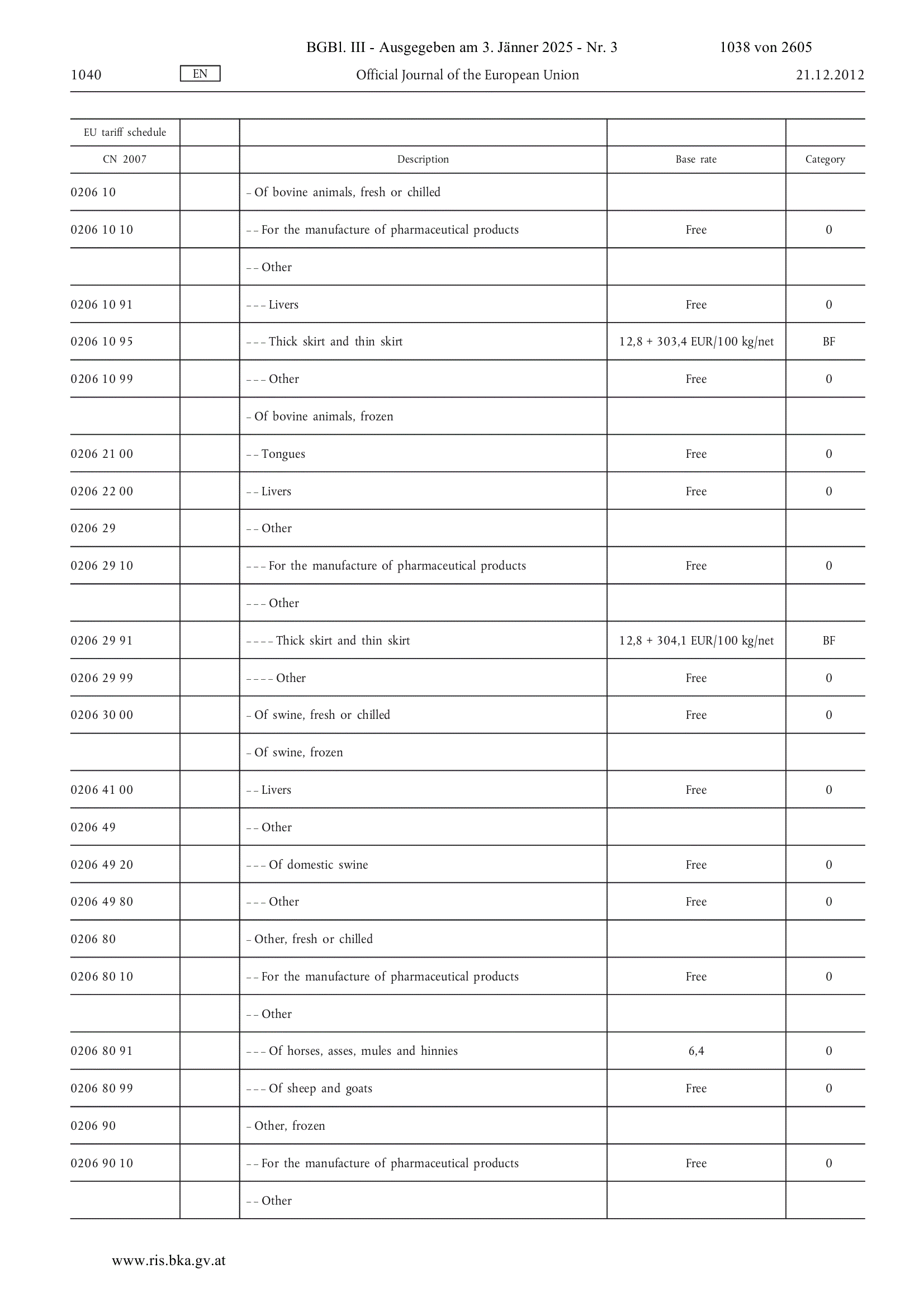 BGBl. III - Ausgegeben am 3. Jänner 2025 - Nr. 3 1038 von 2605

1040 EN Official Journal of the European Union 21.12.2012

| EU tariff schedule | | | | |
|---|---|---|---|---|
| CN 2007 | | Description | Base rate | Category |
| 0206 10 | | – Of bovine animals, fresh or chilled | | |
| 0206 10 10 | | – – For the manufacture of pharmaceutical products | Free | 0 |
| | | – – Other | | |
| 0206 10 91 | | – – – Livers | Free | 0 |
| 0206 10 95 | | – – – Thick skirt and thin skirt | 12,8 + 303,4 EUR/100 kg/net | BF |
| 0206 10 99 | | – – – Other | Free | 0 |
| | | – Of bovine animals, frozen | | |
| 0206 21 00 | | – – Tongues | Free | 0 |
| 0206 22 00 | | – – Livers | Free | 0 |
| 0206 29 | | – – Other | | |
| 0206 29 10 | | – – – For the manufacture of pharmaceutical products | Free | 0 |
| | | – – – Other | | |
| 0206 29 91 | | – – – – Thick skirt and thin skirt | 12,8 + 304,1 EUR/100 kg/net | BF |
| 0206 29 99 | | – – – – Other | Free | 0 |
| 0206 30 00 | | – Of swine, fresh or chilled | Free | 0 |
| | | – Of swine, frozen | | |
| 0206 41 00 | | – – Livers | Free | 0 |
| 0206 49 | | – – Other | | |
| 0206 49 20 | | – – – Of domestic swine | Free | 0 |
| 0206 49 80 | | – – – Other | Free | 0 |
| 0206 80 | | – Other, fresh or chilled | | |
| 0206 80 10 | | – – For the manufacture of pharmaceutical products | Free | 0 |
| | | – – Other | | |
| 0206 80 91 | | – – – Of horses, asses, mules and hinnies | 6,4 | 0 |
| 0206 80 99 | | – – – Of sheep and goats | Free | 0 |
| 0206 90 | | – Other, frozen | | |
| 0206 90 10 | | – – For the manufacture of pharmaceutical products | Free | 0 |
| | | – – Other | | |

www.ris.bka.gv.at